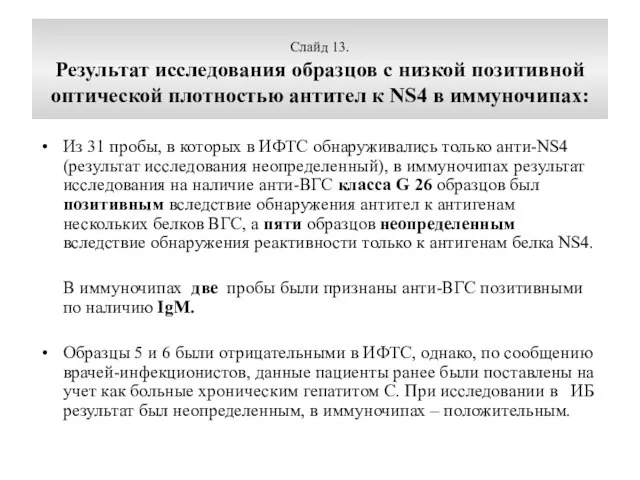 Слайд 13.
Результат исследования образцов с низкой позитивной оптической плотностью антител к NS4 в иммуночипах:

• Из 31 пробы, в которых в ИФТС обнаруживались только анти-NS4 (результат исследования неопределенный), в иммуночипах результат исследования на наличие анти-ВГС класса G 26 образцов был позитивным вследствие обнаружения антител к антигенам нескольких белков ВГС, а пяти образцов неопределенным вследствие обнаружения реактивности только к антигенам белка NS4.

В иммуночипах две пробы были признаны анти-ВГС позитивными по наличию IgM.

• Образцы 5 и 6 были отрицательными в ИФТС, однако, по сообщению врачей-инфекционистов, данные пациенты ранее были поставлены на учет как больные хроническим гепатитом С. При исследовании в ИБ результат был неопределенным, в иммуночипах – положительным.